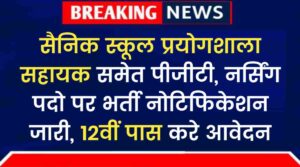 BREAKING NEWS

सैनिक स्कूल प्रयोगशाला सहायक समेत पीजीटी, नर्सिंग पदो पर भर्ती नोटिफिकेशन जारी, 12वीं पास करे आवेदन